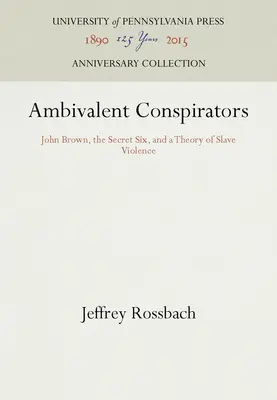 UNIVERSITY of PENNSYLVANIA PRESS
1890 125 Years 2015
ANNIVERSARY COLLECTION

Ambivalent Conspirators

John Brown, the Secret Six, and a Theory of Slave Violence

Jeffrey Rossbach